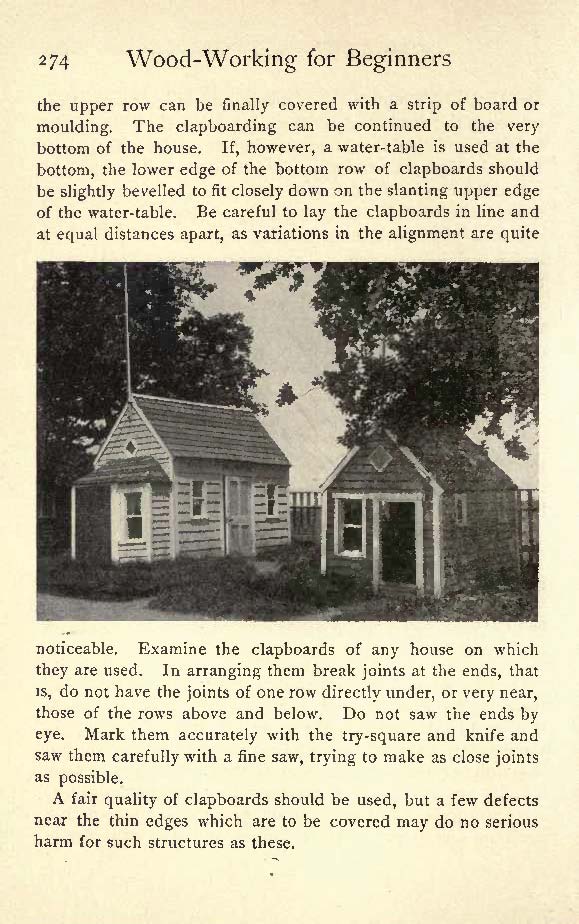 274 Wood-Working for Beginners

the upper row can be finally covered with a strip of board or moulding. The clapboarding can be continued to the very bottom of the house. If, however, a water-table is used at the bottom, the lower edge of the bottom row of clapboards should be slightly bevelled to fit closely down on the slanting upper edge of the water-table. Be careful to lay the clapboards in line and at equal distances apart, as variations in the alignment are quite noticeable. Examine the clapboards of any house on which they are used. In arranging them break joints at the ends, that is, do not have the joints of one row directly under, or very near, those of the rows above and below. Do not saw the ends by eye. Mark them accurately with the try-square and knife and saw them carefully with a fine saw, trying to make as close joints as possible.

A fair quality of clapboards should be used, but a few defects near the thin edges which are to be covered may do no serious harm for such structures as these.